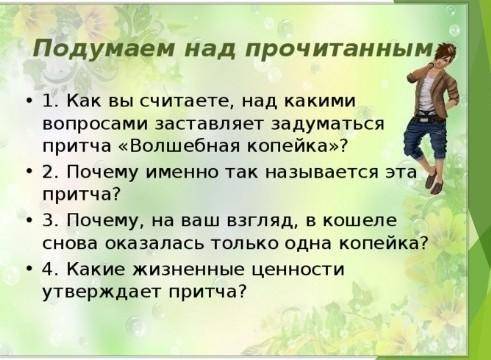 Подумаем над прочитанным

• 1. Как вы считаете, над какими вопросами заставляет задуматься притча «Волшебная копейка»?
• 2. Почему именно так называется эта притча?
• 3. Почему, на ваш взгляд, в кошеле снова оказалась только одна копейка?
• 4. Какие жизненные ценности утверждает притча?